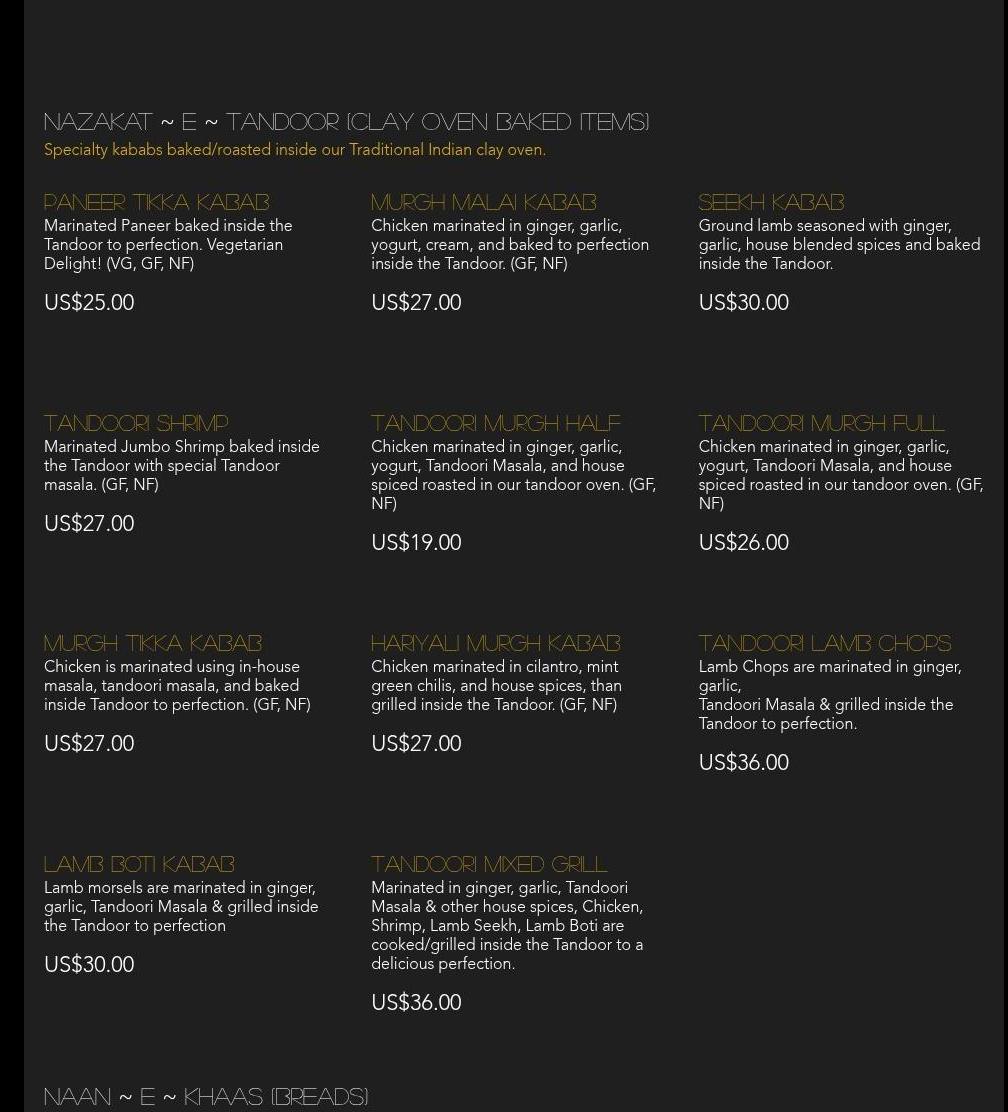 NAZAKAT ~ E ~ TANDOOR (CLAY OVEN BAKED ITEMS)
Specialty kababs baked/roasted inside our Traditional Indian clay oven.

PANEER TIKKA KABAB
Marinated Paneer baked inside the Tandoor to perfection. Vegetarian Delight! (VG, GF, NF)

US$25.00

MURGH MALAI KABAB
Chicken marinated in ginger, garlic, yogurt, cream, and baked to perfection inside the Tandoor. (GF, NF)

US$27.00

SEEKH KABAB
Ground lamb seasoned with ginger, garlic, house blended spices and baked inside the Tandoor.

US$30.00

TANDOORI SHRIMP
Marinated Jumbo Shrimp baked inside the Tandoor with special Tandoor masala. (GF, NF)

US$27.00

TANDOORI MURGH HALF
Chicken marinated in ginger, garlic, yogurt, Tandoori Masala, and house spiced roasted in our tandoor oven. (GF, NF)

US$19.00

TANDOORI MURGH FULL
Chicken marinated in ginger, garlic, yogurt, Tandoori Masala, and house spiced roasted in our tandoor oven. (GF, NF)

US$26.00

MURGH TIKKA KABAB
Chicken is marinated using in-house masala, tandoori masala, and baked inside Tandoor to perfection. (GF, NF)

US$27.00

HARIYALI MURGH KABAB
Chicken marinated in cilantro, mint green chilis, and house spices, than grilled inside the Tandoor. (GF, NF)

US$27.00

TANDOORI LAMB CHOPS
Lamb Chops are marinated in ginger, garlic,
Tandoori Masala & grilled inside the Tandoor to perfection.

US$36.00

LAMB BOTI KABAB
Lamb morsels are marinated in ginger, garlic, Tandoori Masala & grilled inside the Tandoor to perfection

US$30.00

TANDOORI MIXED GRILL
Marinated in ginger, garlic, Tandoori Masala & other house spices, Chicken, Shrimp, Lamb Seekh, Lamb Boti are cooked/grilled inside the Tandoor to a delicious perfection.

US$36.00

NAAN ~ E ~ KHAAS (BREADS)